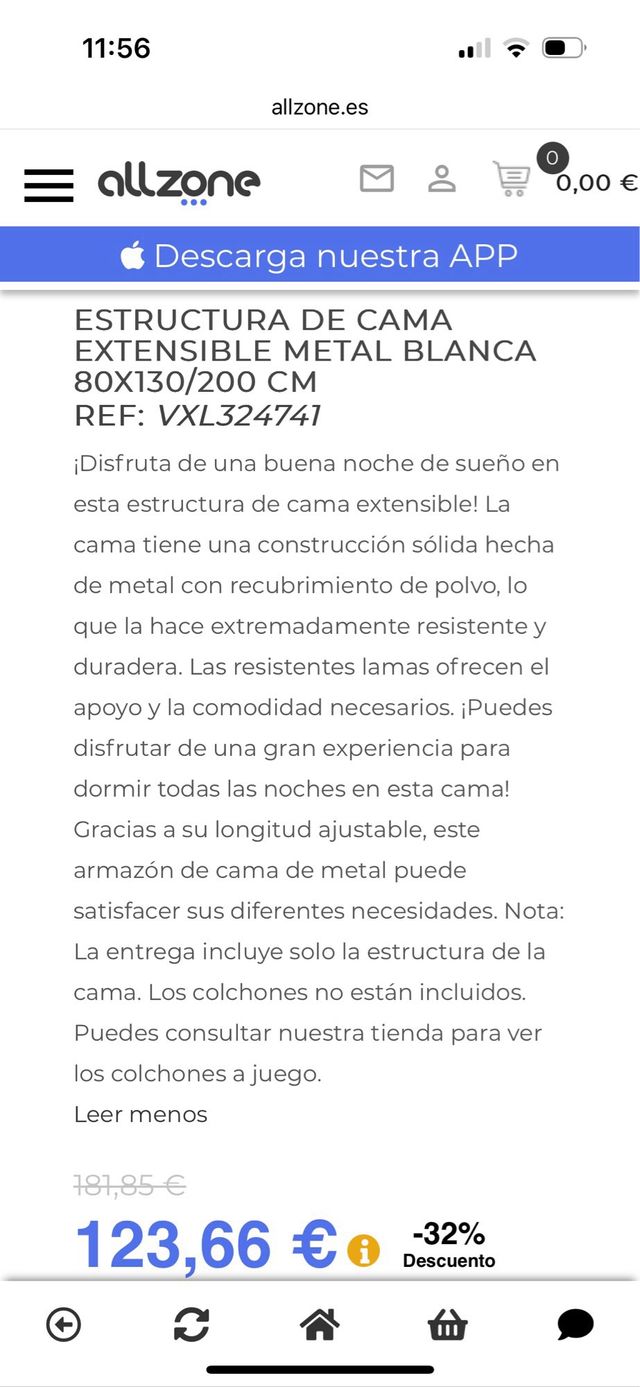 11:56

allzone.es

allzone

0

0,00 €

Descarga nuestra APP

ESTRUCTURA DE CAMA EXTENSIBLE METAL BLANCA 80X130/200 CM
REF: VXL324741

¡Disfruta de una buena noche de sueño en esta estructura de cama extensible! La cama tiene una construcción sólida hecha de metal con recubrimiento de polvo, lo que la hace extremadamente resistente y duradera. Las resistentes lamas ofrecen el apoyo y la comodidad necesarios. ¡Puedes disfrutar de una gran experiencia para dormir todas las noches en esta cama! Gracias a su longitud ajustable, este armazón de cama de metal puede satisfacer sus diferentes necesidades. Nota: La entrega incluye solo la estructura de la cama. Los colchones no están incluidos. Puedes consultar nuestra tienda para ver los colchones a juego.

Leer menos

181,85 €

123,66 €

-32%
Descuento